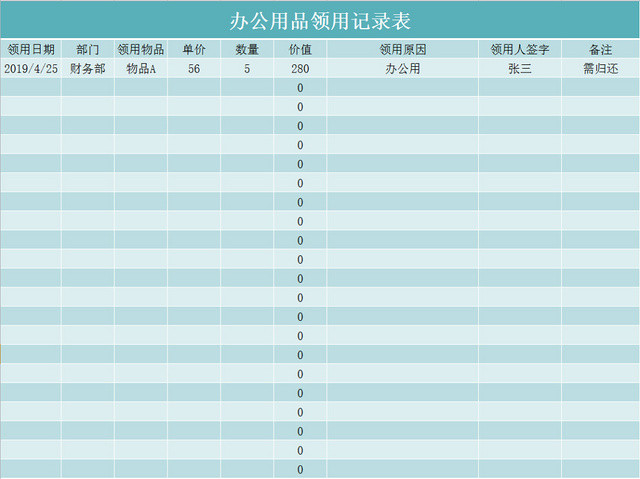 办公用品领用记录表

| 领用日期 | 部门 | 领用物品 | 单价 | 数量 | 价值 | 领用原因 | 领用人签字 | 备注 |
|---|---|---|---|---|---|---|---|---|
| 2019/4/25 | 财务部 | 物品A | 56 | 5 | 280 | 办公用 | 张三 | 需归还 |
| | | | | | 0 | | | |
| | | | | | 0 | | | |
| | | | | | 0 | | | |
| | | | | | 0 | | | |
| | | | | | 0 | | | |
| | | | | | 0 | | | |
| | | | | | 0 | | | |
| | | | | | 0 | | | |
| | | | | | 0 | | | |
| | | | | | 0 | | | |
| | | | | | 0 | | | |
| | | | | | 0 | | | |
| | | | | | 0 | | | |
| | | | | | 0 | | | |
| | | | | | 0 | | | |
| | | | | | 0 | | | |
| | | | | | 0 | | | |
| | | | | | 0 | | | |
| | | | | | 0 | | | |
| | | | | | 0 | | | |
| | | | | | 0 | | | |